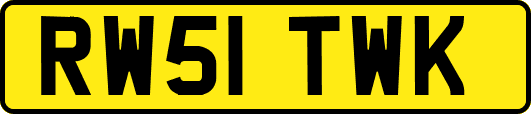 RW51 TWK